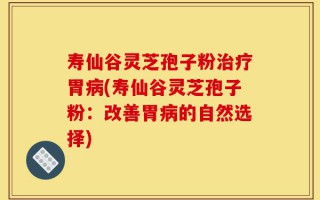 寿仙谷灵芝孢子粉治疗胃病(寿仙谷灵芝孢子粉：改善胃病的自然选择)